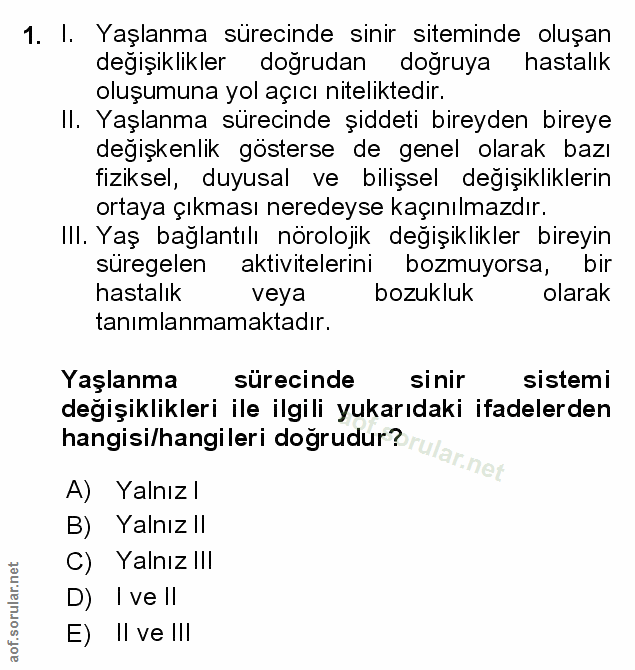 1. I. Yaşlanma sürecinde sinir siteminde oluşan değişiklikler doğrudan doğruya hastalık oluşumuna yol açıcı niteliktedir.
II. Yaşlanma sürecinde şiddeti bireyden bireye değişkenlik gösterse de genel olarak bazı fiziksel, duyusal ve bilişsel değişikliklerin ortaya çıkması neredeyse kaçınılmazdır.
III. Yaş bağlantılı nörolojik değişiklikler bireyin süregelen aktivitelerini bozmuyorsa, bir hastalık veya bozukluk olarak tanımlanmamaktadır.

Yaşlanma sürecinde sinir sistemi değişiklikleri ile ilgili yukarıdaki ifadelerden hangisi/hangileri doğrudur?

aof.sorular.net

A) Yalnız I
B) Yalnız II
C) Yalnız III
D) I ve II
E) II ve III

aof.sorular.net